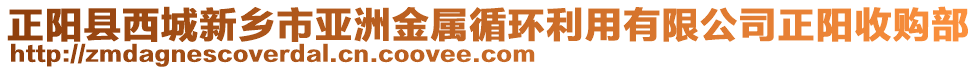 正阳县西城新乡市亚洲金属循环利用有限公司正阳收购部
http://zmdagnescoverdal.cn.coovee.com